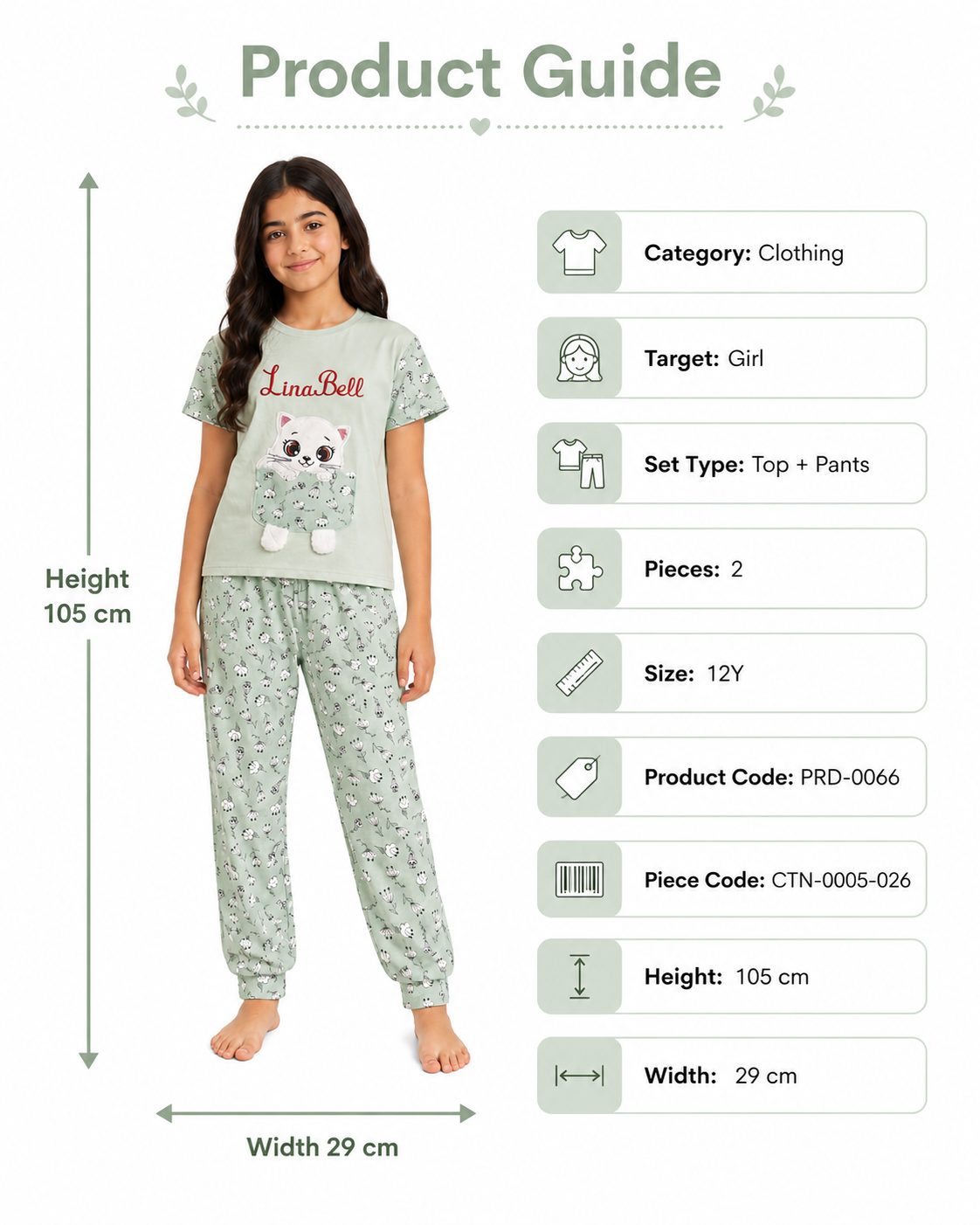 Product Guide

Height
105 cm

LinaBell

Width 29 cm

Category: Clothing

Target: Girl

Set Type: Top + Pants

Pieces: 2

Size: 12Y

Product Code: PRD-0066

Piece Code: CTN-0005-026

Height: 105 cm

Width: 29 cm